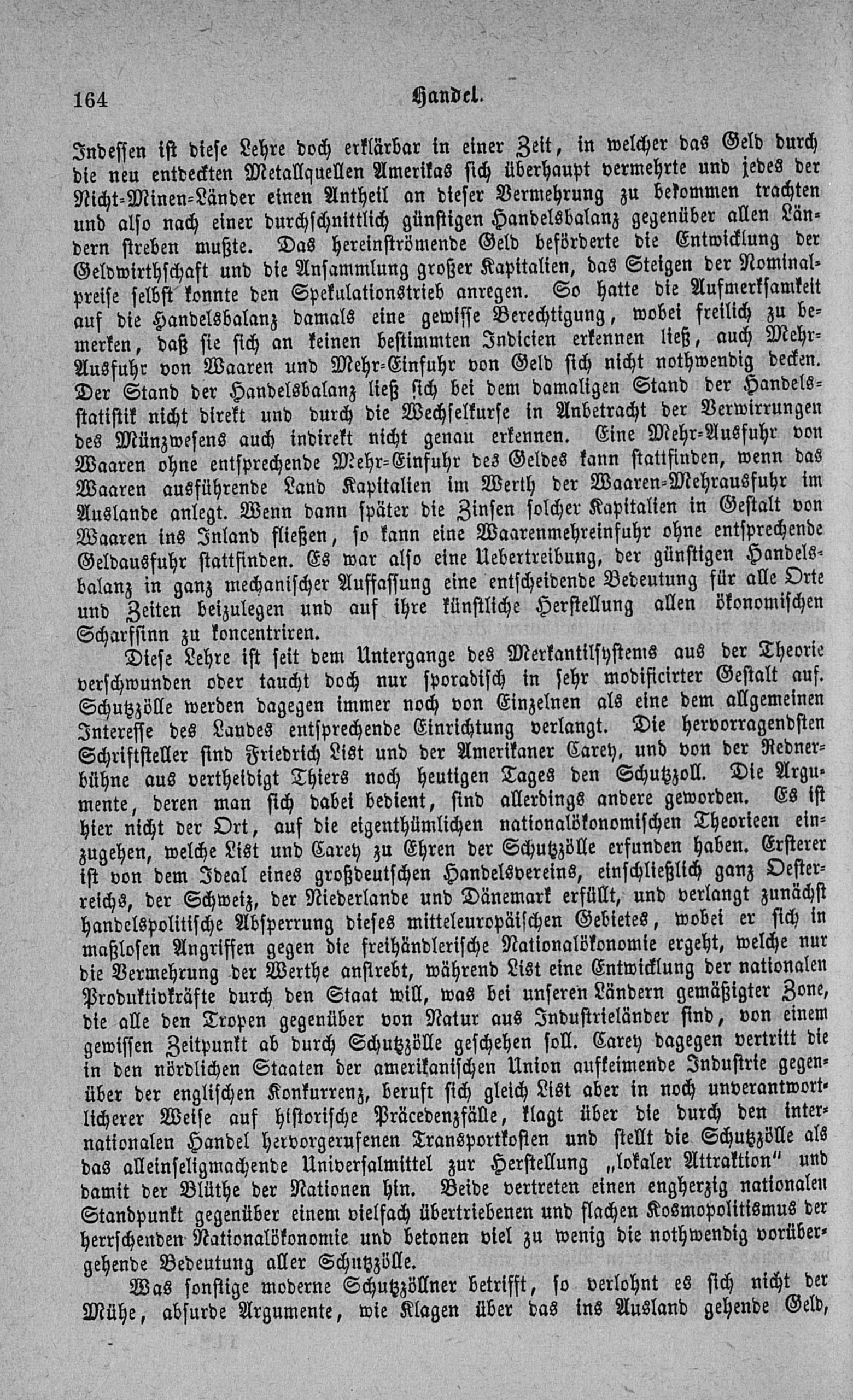 164 Handel.

Indessen ist diese Lehre doch erklärbar in einer Zeit, in welcher das Geld durch die neu entdeckten Metallquellen Amerikas sich überhaupt vermehrte und jedes der Nicht-Minen-Länder einen Antheil an dieser Vermehrung zu bekommen trachten und also nach einer durchschnittlich günstigen Handelsbalanz gegenüber allen Ländern streben mußte. Das hereinströmende Geld beförderte die Entwicklung der Geldwirthschaft und die Ansammlung großer Kapitalien, das Steigen der Nominalpreise selbst konnte den Spekulationstrieb anregen. So hatte die Aufmerksamkeit auf die Handelsbalanz damals eine gewisse Berechtigung, wobei freilich zu bemerken, daß sie sich an keinen bestimmten Indicien erkennen ließ, auch Mehr-Ausfuhr von Waaren und Mehr-Einfuhr von Geld sich nicht nothwendig decken. Der Stand der Handelsbalanz ließ sich bei dem damaligen Stand der Handelsstatistik nicht direkt und durch die Wechselkurse in Anbetracht der Verwirrungen des Münzwesens auch indirekt nicht genau erkennen. Eine Mehr-Ausfuhr von Waaren ohne entsprechende Mehr-Einfuhr des Geldes kann stattfinden, wenn das Waaren ausführende Land Kapitalien im Werth der Waaren-Mehrausfuhr im Auslande anlegt. Wenn dann später die Zinsen solcher Kapitalien in Gestalt von Waaren ins Inland fließen, so kann eine Waarenmehreinfuhr ohne entsprechende Geldausfuhr stattfinden. Es war also eine Uebertreibung, der günstigen Handelsbalanz in ganz mechanischer Auffassung eine entscheidende Bedeutung für alle Orte und Zeiten beizulegen und auf ihre künstliche Herstellung allen ökonomischen Scharfsinn zu koncentriren.

Diese Lehre ist seit dem Untergange des Merkantilsystems aus der Theorie verschwunden oder taucht doch nur sporadisch in sehr modificirter Gestalt auf. Schutzzölle werden dagegen immer noch von Einzelnen als eine dem allgemeinen Interesse des Landes entsprechende Einrichtung verlangt. Die hervorragendsten Schriftsteller sind Friedrich List und der Amerikaner Carey, und von der Rednerbühne aus vertheidigt Thiers noch heutigen Tages den Schutzzoll. Die Argumente, deren man sich dabei bedient, sind allerdings andere geworden. Es ist hier nicht der Ort, auf die eigenthümlichen nationalökonomischen Theorieen einzugehen, welche List und Carey zu Ehren der Schutzzölle erfunden haben. Ersterer ist von dem Ideal eines großdeutschen Handelsvereins, einschließlich ganz Oesterreichs, der Schweiz, der Niederlande und Dänemark erfüllt, und verlangt zunächst handelspolitische Absperrung dieses mitteleuropäischen Gebietes, wobei er sich in maßlosen Angriffen gegen die freihändlerische Nationalökonomie ergeht, welche nur die Vermehrung der Werthe anstrebt, während List eine Entwicklung der nationalen Produktivkräfte durch den Staat will, was bei unseren Ländern gemäßigter Zone, die alle den Tropen gegenüber von Natur aus Industrieländer sind, von einem gewissen Zeitpunkt ab durch Schutzzölle geschehen soll. Carey dagegen vertritt die in den nördlichen Staaten der amerikanischen Union aufkeimende Industrie gegenüber der englischen Konkurrenz, beruft sich gleich List aber in noch unverantwortlicherer Weise auf historische Präcedenzfälle, klagt über die durch den internationalen Handel hervorgerufenen Transportkosten und stellt die Schutzzölle als das alleinseligmachende Universalmittel zur Herstellung „lokaler Attraktion“ und damit der Blüthe der Nationen hin. Beide vertreten einen engherzig nationalen Standpunkt gegenüber einem vielfach übertriebenen und flachen Kosmopolitismus der herrschenden Nationalökonomie und betonen viel zu wenig die nothwendig vorübergehende Bedeutung aller Schutzzölle.

Was sonstige moderne Schutzzöllner betrifft, so verlohnt es sich nicht der Mühe, absurde Argumente, wie Klagen über das ins Ausland gehende Geld,